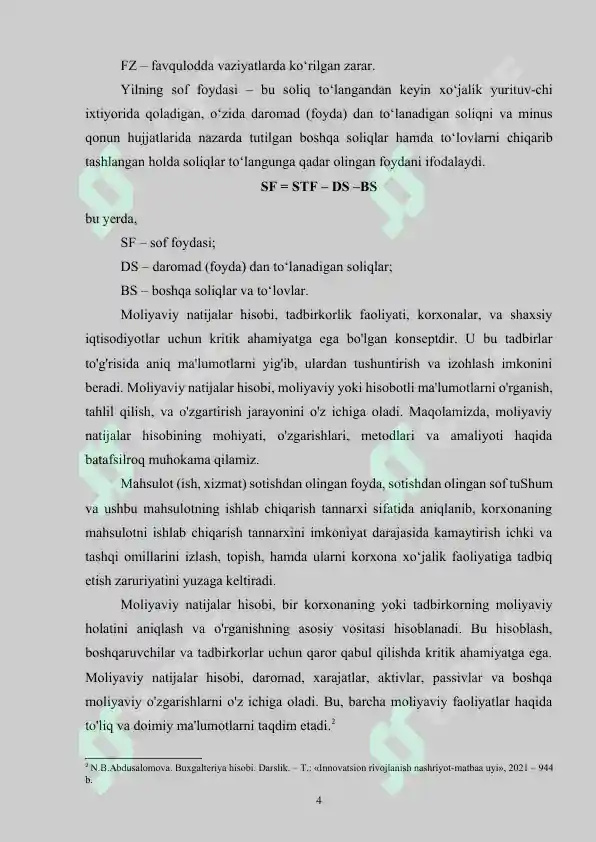 FZ – favqulodda vaziyatlarda ko‘rilgan zarar.

Yilning sof foydasi – bu soliq to‘langandan keyin xo‘jalik yurituv-chi ixtiyorida qoladigan, o‘zida daromad (foyda) dan to‘lanadigan soliqni va minus qonun hujjatlarida nazarda tutilgan boshqa soliqlar hamda to‘lovlarni chiqarib tashlangan holda soliqlar to‘langunga qadar olingan foydani ifodalaydi.

SF = STF – DS –BS

bu yerda,

SF – sof foydasi;

DS – daromad (foyda) dan to‘lanadigan soliqlar;

BS – boshqa soliqlar va to‘lovlar.

Moliyaviy natijalar hisobi, tadbirkorlik faoliyati, korxonalar, va shaxsiy iqtisodiyotlar uchun kritik ahamiyatga ega bo'lgan konseptdir. U bu tadbirlar to'g'risida aniq ma'lumotlarni yig'ib, ulardan tushuntirish va izohlash imkonini beradi. Moliyaviy natijalar hisobi, moliyaviy yoki hisobotli ma'lumotlarni o'rganish, tahlil qilish, va o'zgartirish jarayonini o'z ichiga oladi. Maqolamizda, moliyaviy natijalar hisobining mohiyati, o'zgarishlari, metodlari va amaliyoti haqida batafsilroq muhokama qilamiz.

Mahsulot (ish, xizmat) sotishdan olingan foyda, sotishdan olingan sof tuShum va ushbu mahsulotning ishlab chiqarish tannarxi sifatida aniqlanib, korxonaning mahsulotni ishlab chiqarish tannarxini imkoniyat darajasida kamaytirish ichki va tashqi omillarini izlash, topish, hamda ularni korxona xo‘jalik faoliyatiga tadbiq etish zaruriyatini yuzaga keltiradi.

Moliyaviy natijalar hisobi, bir korxonaning yoki tadbirkorning moliyaviy holatini aniqlash va o'rganishning asosiy vositasi hisoblanadi. Bu hisoblash, boshqaruvchilar va tadbirkorlar uchun qaror qabul qilishda kritik ahamiyatga ega. Moliyaviy natijalar hisobi, daromad, xarajatlar, aktivlar, passivlar va boshqa moliyaviy o'zgarishlarni o'z ichiga oladi. Bu, barcha moliyaviy faoliyatlar haqida to'liq va doimiy ma'lumotlarni taqdim etadi.$^2$

$^2$ N.B.Abdusalomova. Buxgalteriya hisobi. Darslik. – T.: «Innovatsion rivojlanish nashriyot-matbaa uyi», 2021 – 944 b.

4